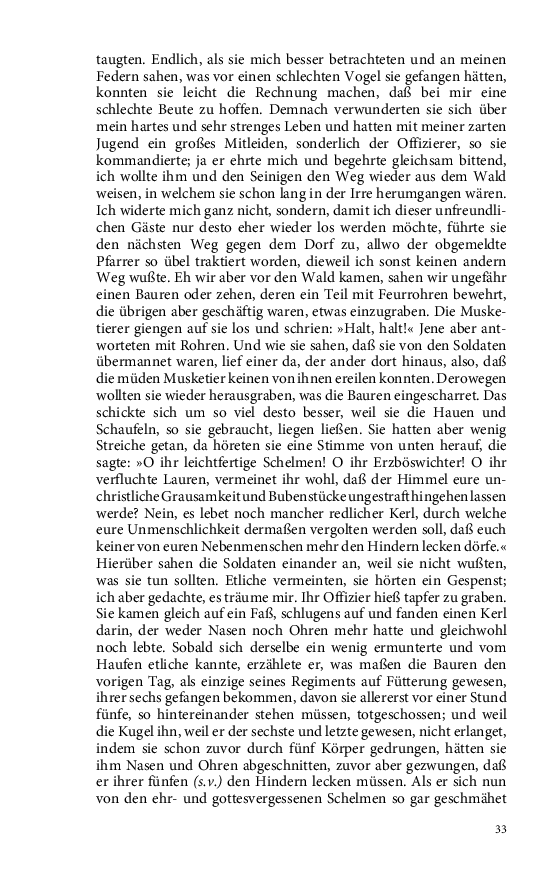 taugten. Endlich, als sie mich besser betrachteten und an meinen Federn sahen, was vor einen schlechten Vogel sie gefangen hätten, konnten sie leicht die Rechnung machen, daß bei mir eine schlechte Beute zu hoffen. Demnach verwunderten sie sich über mein hartes und sehr strenges Leben und hatten mit meiner zarten Jugend ein großes Mitleiden, sonderlich der Offizierer, so sie kommandierte; ja er ehrte mich und begehrte gleichsam bittend, ich wollte ihm und den Seinigen den Weg wieder aus dem Wald weisen, in welchem sie schon lang in der Irre herumgangen wären. Ich widerte mich ganz nicht, sondern, damit ich dieser unfreundlichen Gäste nur desto eher wieder los werden möchte, führte sie den nächsten Weg gegen dem Dorf zu, allwo der obgemeldte Pfarrer so übel traktiert worden, dieweil ich sonst keinen andern Weg wußte. Eh wir aber vor den Wald kamen, sahen wir ungefähr einen Bauren oder zehen, deren ein Teil mit Feurrohren bewehrt, die übrigen aber geschäftig waren, etwas einzugraben. Die Musketierer giengen auf sie los und schrien: »Halt, halt!« Jene aber antworteten mit Rohren. Und wie sie sahen, daß sie von den Soldaten übermannet waren, lief einer da, der ander dort hinaus, also, daß die müden Musketier keinen von ihnen ereilen konnten. Derowegen wollten sie wieder herausgraben, was die Bauren eingescharret. Das schickte sich um so viel desto besser, weil sie die Hauen und Schaufeln, so sie gebraucht, liegen ließen. Sie hatten aber wenig Streiche getan, da höreten sie eine Stimme von unten herauf, die sagte: »O ihr leichtfertige Schelmen! O ihr Erzböswichter! O ihr verfluchte Lauren, vermeinet ihr wohl, daß der Himmel eure unchristliche Grausamkeit und Bubenstücke ungestraft hingehen lassen werde? Nein, es lebet noch mancher redlicher Kerl, durch welche eure Unmenschlichkeit dermaßen vergolten werden soll, daß euch keiner von euren Nebenmenschen mehr den Hindern lecken dörfe.« Hierüber sahen die Soldaten einander an, weil sie nicht wußten, was sie tun sollten. Etliche vermeinten, sie hörten ein Gespenst; ich aber gedachte, es träume mir. Ihr Offizier hieß tapfer zu graben. Sie kamen gleich auf ein Faß, schlugens auf und fanden einen Kerl darin, der weder Nasen noch Ohren mehr hatte und gleichwohl noch lebte. Sobald sich derselbe ein wenig ermunterte und vom Haufen etliche kannte, erzählete er, was maßen die Bauren den vorigen Tag, als einzige seines Regiments auf Fütterung gewesen, ihrer sechs gefangen bekommen, davon sie allererst vor einer Stund fünfe, so hintereinander stehen müssen, totgeschossen; und weil die Kugel ihn, weil er der sechste und letzte gewesen, nicht erlanget, indem sie schon zuvor durch fünf Körper gedrungen, hätten sie ihm Nasen und Ohren abgeschnitten, zuvor aber gezwungen, daß er ihrer fünfen (s.v.) den Hindern lecken müssen. Als er sich nun von den ehr- und gottesvergessenen Schelmen so gar geschmähet

33